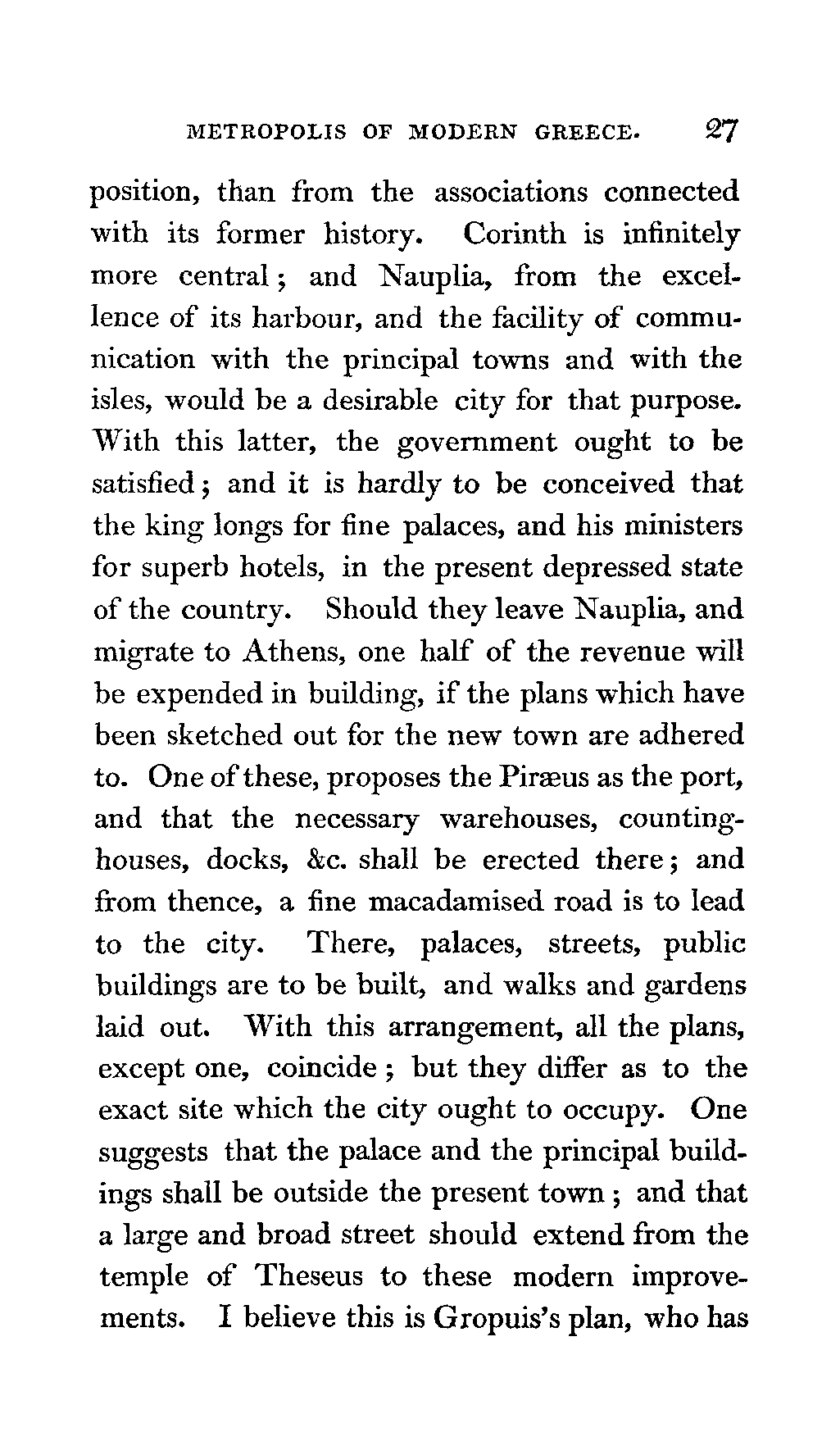 METROPOLIS OF MODERN GREECE. 27

position, than from the associations connected with its former history. Corinth is infinitely more central; and Nauplia, from the excellence of its harbour, and the facility of communication with the principal towns and with the isles, would be a desirable city for that purpose. With this latter, the government ought to be satisfied; and it is hardly to be conceived that the king longs for fine palaces, and his ministers for superb hotels, in the present depressed state of the country. Should they leave Nauplia, and migrate to Athens, one half of the revenue will be expended in building, if the plans which have been sketched out for the new town are adhered to. One of these, proposes the Piræus as the port, and that the necessary warehouses, counting-houses, docks, &c. shall be erected there; and from thence, a fine macadamised road is to lead to the city. There, palaces, streets, public buildings are to be built, and walks and gardens laid out. With this arrangement, all the plans, except one, coincide; but they differ as to the exact site which the city ought to occupy. One suggests that the palace and the principal buildings shall be outside the present town; and that a large and broad street should extend from the temple of Theseus to these modern improvements. I believe this is Gropuis's plan, who has